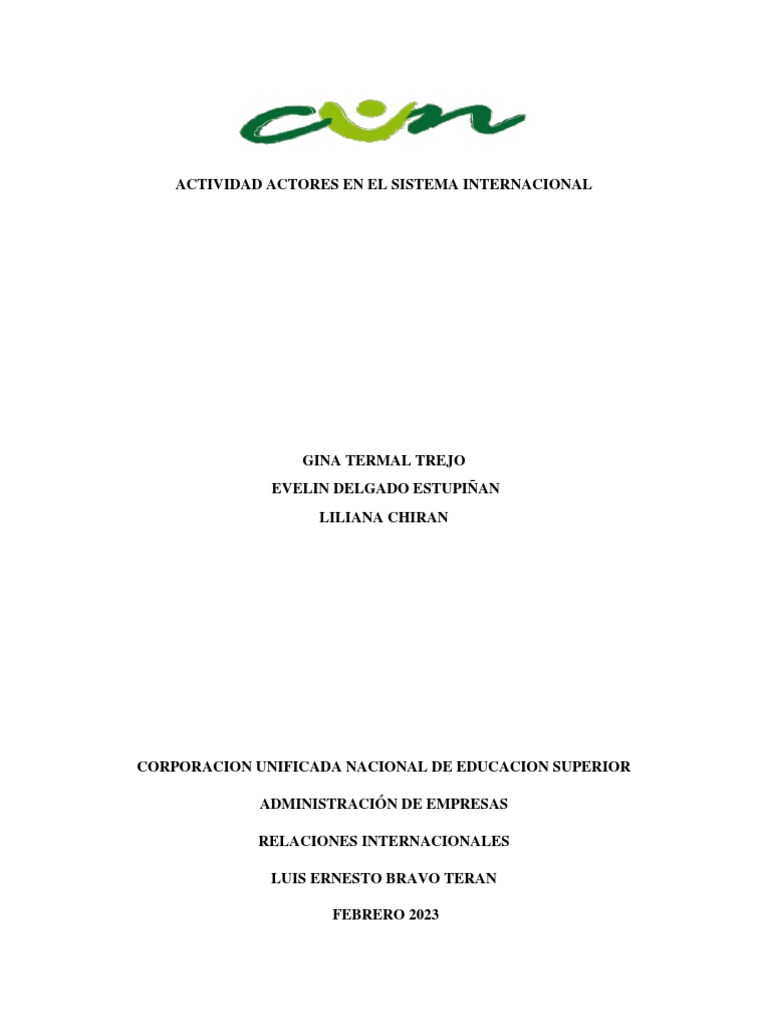 cun

ACTIVIDAD ACTORES EN EL SISTEMA INTERNACIONAL

GINA TERMAL TREJO
EVELIN DELGADO ESTUPIÑAN
LILIANA CHIRAN

CORPORACION UNIFICADA NACIONAL DE EDUCACION SUPERIOR

ADMINISTRACIÓN DE EMPRESAS

RELACIONES INTERNACIONALES

LUIS ERNESTO BRAVO TERAN

FEBRERO 2023